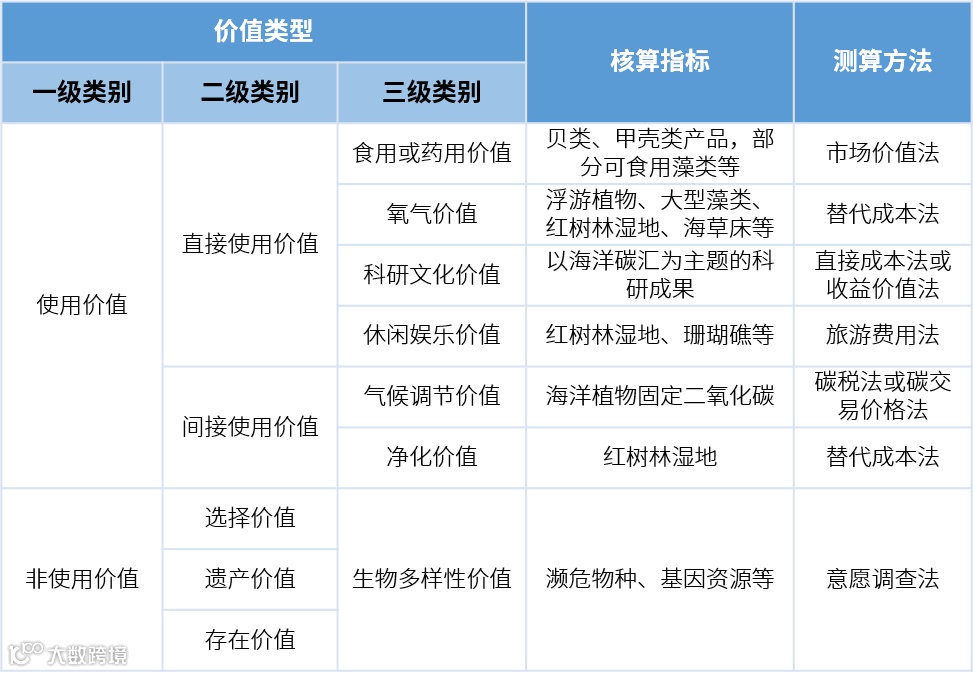 | 价值类型 | | | 核算指标 | 测算方法 |
|---|---|---|---|---|
| 一级类别 | 二级类别 | 三级类别 | | |
| 使用价值 | 直接使用价值 | 食用或药用价值 | 贝类、甲壳类产品，部分可食用藻类等 | 市场价值法 |
| | | 氧气价值 | 浮游植物、大型藻类、红树林湿地、海草床等 | 替代成本法 |
| | | 科研文化价值 | 以海洋碳汇为主题的科研成果 | 直接成本法或收益价值法 |
| | | 休闲娱乐价值 | 红树林湿地、珊瑚礁等 | 旅游费用法 |
| | 间接使用价值 | 气候调节价值 | 海洋植物固定二氧化碳 | 碳税法或碳交易价格法 |
| | | 净化价值 | 红树林湿地 | 替代成本法 |
| 非使用价值 | 选择价值 | 生物多样性价值 | 濒危物种、基因资源等 | 意愿调查法 |
| | 遗产价值 | | | |
| | 存在价值 | | | |

大数跨境